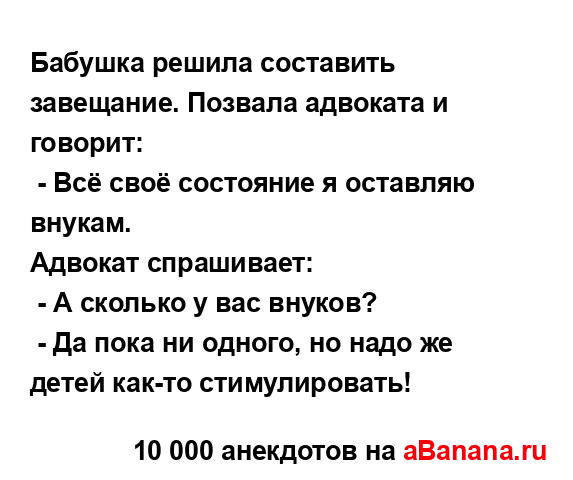 Бабушка решила составить завещание. Позвала адвоката и говорит:
 - Всё своё состояние я оставляю внукам.
Адвокат спрашивает:
 - А сколько у вас внуков?
 - Да пока ни одного, но надо же детей как-то стимулировать!

10 000 анекдотов на aBanana.ru